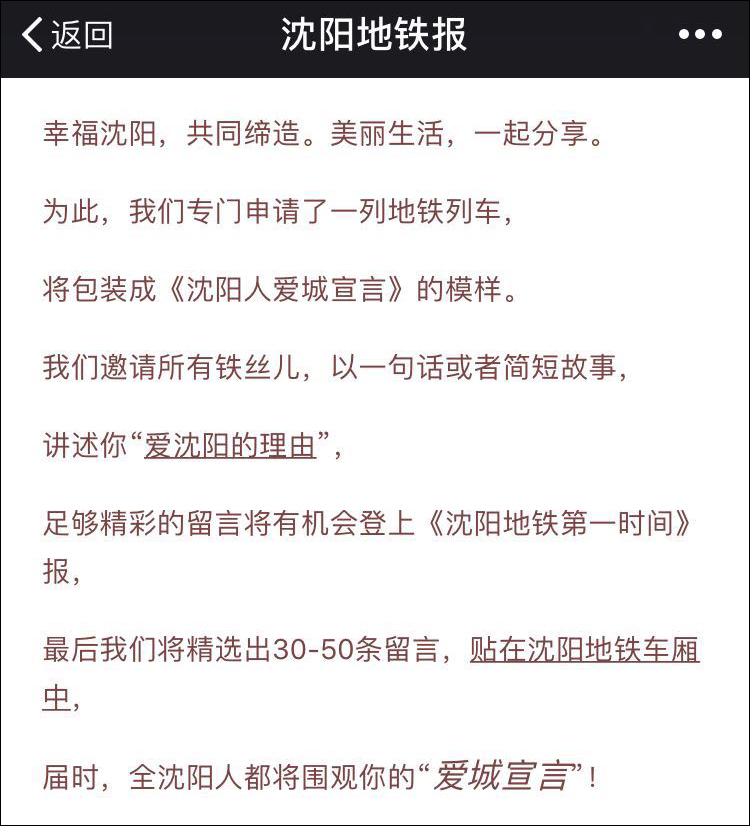 返回 沈阳地铁报 •••

幸福沈阳，共同缔造。美丽生活，一起分享。

为此，我们专门申请了一列地铁列车，

将包装成《沈阳人爱城宣言》的模样。

我们邀请所有铁丝儿，以一句话或者简短故事，

讲述你“爱沈阳的理由”，

足够精彩的留言将有机会登上《沈阳地铁第一时间》报，

最后我们将精选出30-50条留言，贴在沈阳地铁车厢中，

届时，全沈阳人都将围观你的“爱城宣言”！